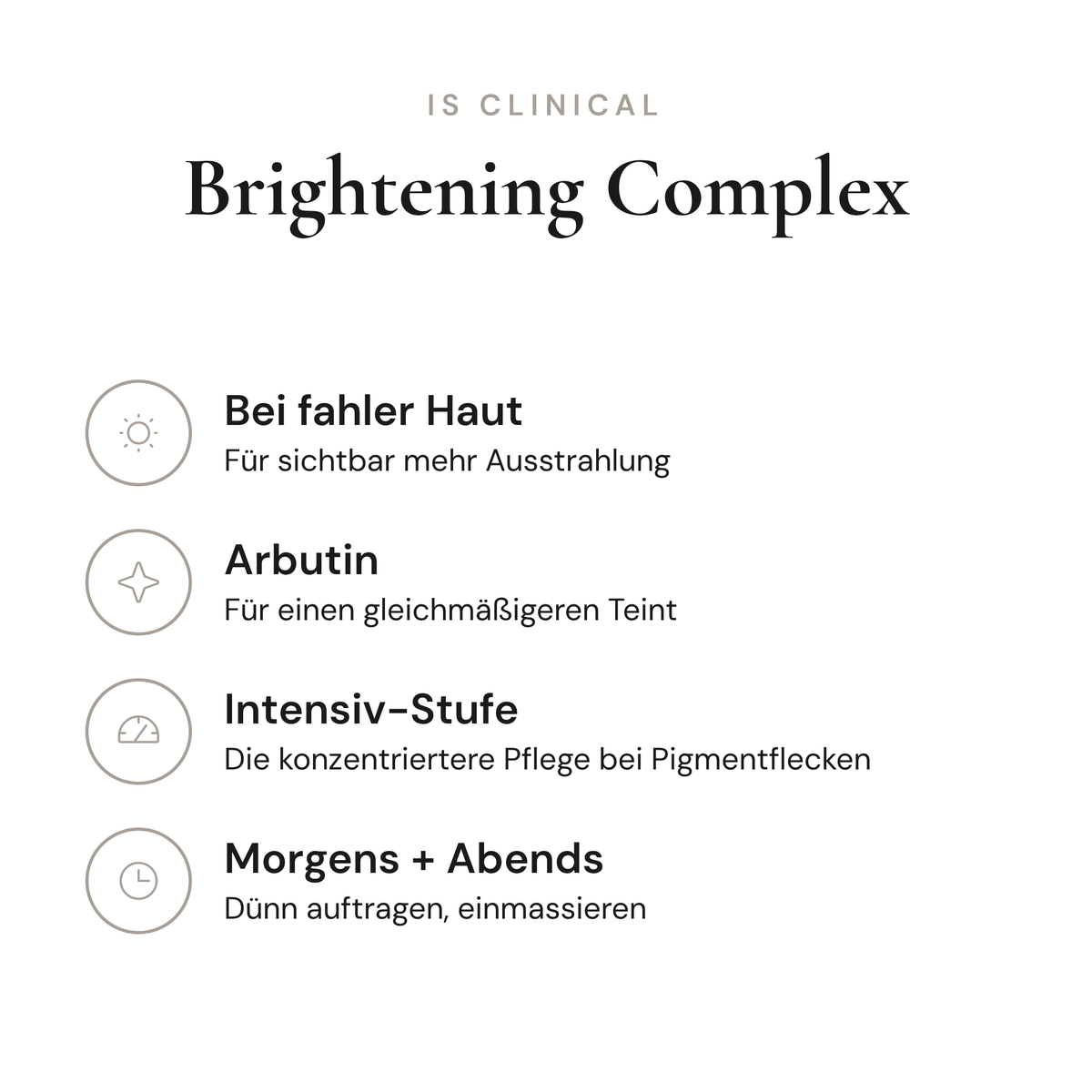 IS CLINICAL

Brightening Complex

Bei fahler Haut
Für sichtbar mehr Ausstrahlung

Arbutin
Für einen gleichmäßigeren Teint

Intensiv-Stufe
Die konzentriertere Pflege bei Pigmentflecken

Morgens + Abends
Dünn auftragen, einmassieren